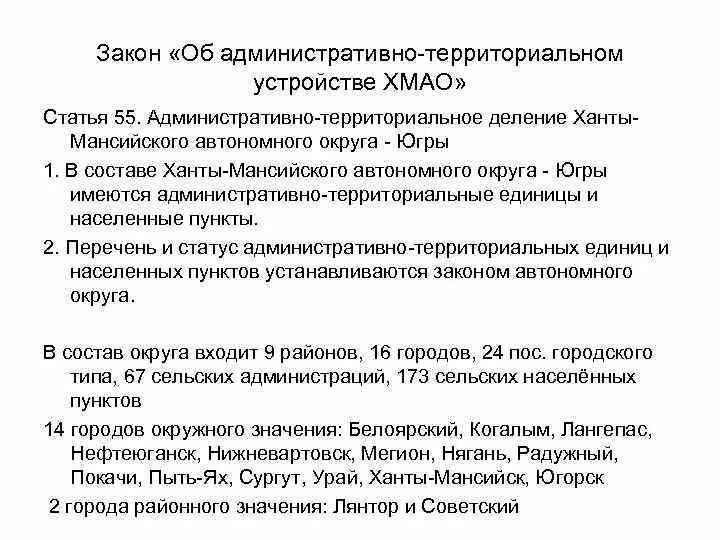 Закон «Об административно-территориальном устройстве ХМАО»

Статья 55. Административно-территориальное деление Ханты-Мансийского автономного округа - Югры

1. В составе Ханты-Мансийского автономного округа - Югры имеются административно-территориальные единицы и населенные пункты.

2. Перечень и статус административно-территориальных единиц и населенных пунктов устанавливаются законом автономного округа.

В состав округа входит 9 районов, 16 городов, 24 пос. городского типа, 67 сельских администраций, 173 сельских населённых пунктов

14 городов окружного значения: Белоярский, Когалым, Лангепас, Нефтеюганск, Нижневартовск, Мегион, Нягань, Радужный, Покачи, Пыть-Ях, Сургут, Урай, Ханты-Мансийск, Югорск

2 города районного значения: Лянтор и Советский